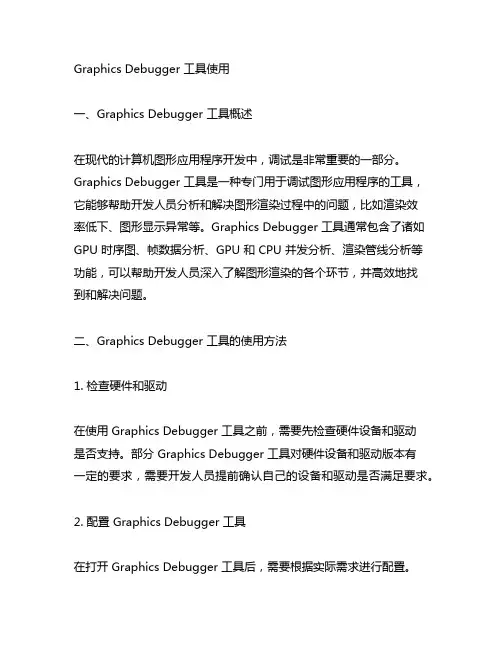 Graphics Debugger 工具使用

一、Graphics Debugger 工具概述

在现代的计算机图形应用程序开发中，调试是非常重要的一部分。Graphics Debugger 工具是一种专门用于调试图形应用程序的工具，它能够帮助开发人员分析和解决图形渲染过程中的问题，比如渲染效率低下、图形显示异常等。Graphics Debugger 工具通常包含了诸如 GPU 时序图、帧数据分析、GPU 和 CPU 并发分析、渲染管线分析等功能，可以帮助开发人员深入了解图形渲染的各个环节，并高效地找到和解决问题。

二、Graphics Debugger 工具的使用方法

1. 检查硬件和驱动

在使用 Graphics Debugger 工具之前，需要先检查硬件设备和驱动是否支持。部分 Graphics Debugger 工具对硬件设备和驱动版本有一定的要求，需要开发人员提前确认自己的设备和驱动是否满足要求。

2. 配置 Graphics Debugger 工具

在打开 Graphics Debugger 工具后，需要根据实际需求进行配置。